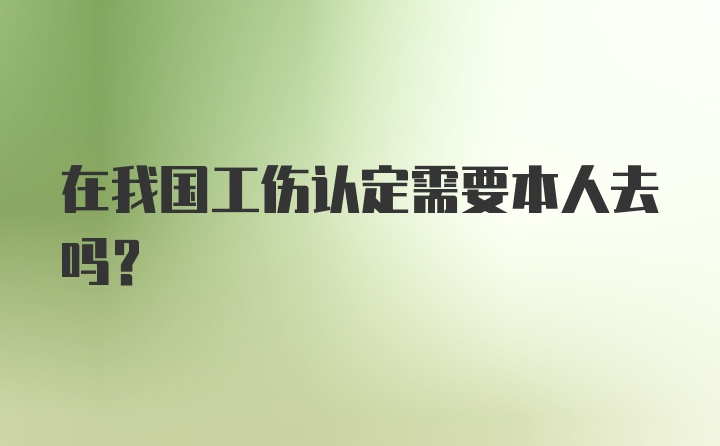 在我国工伤认定需要本人去吗?